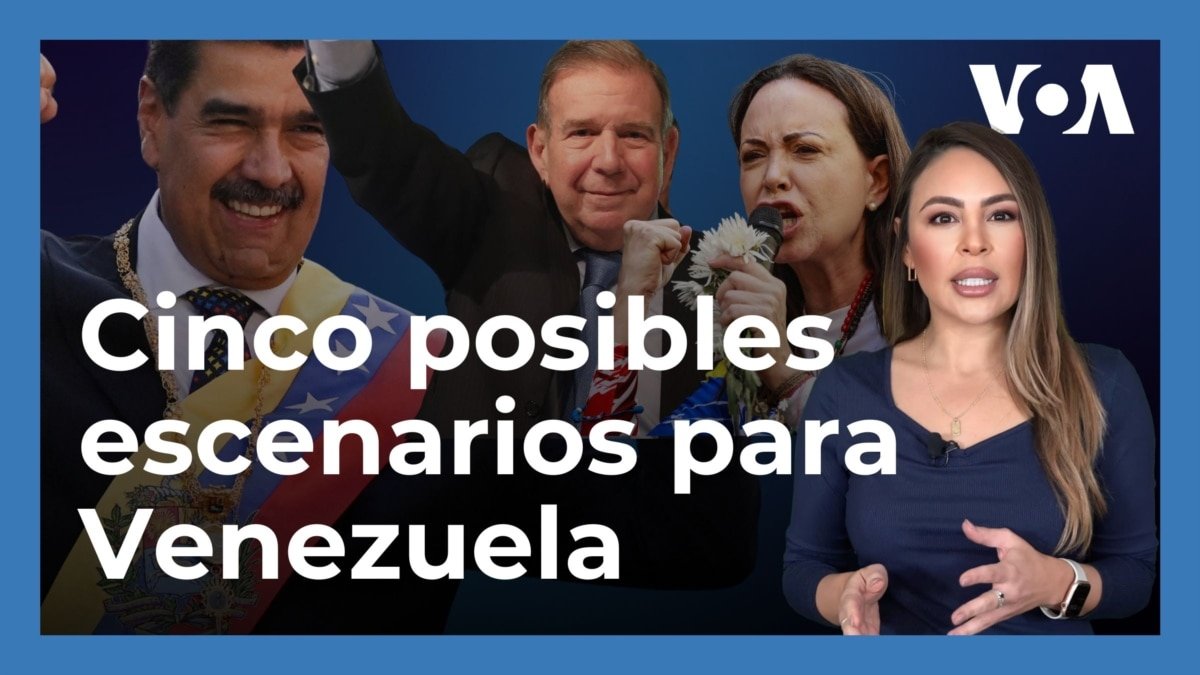 VOA

Cinco posibles escenarios para Venezuela